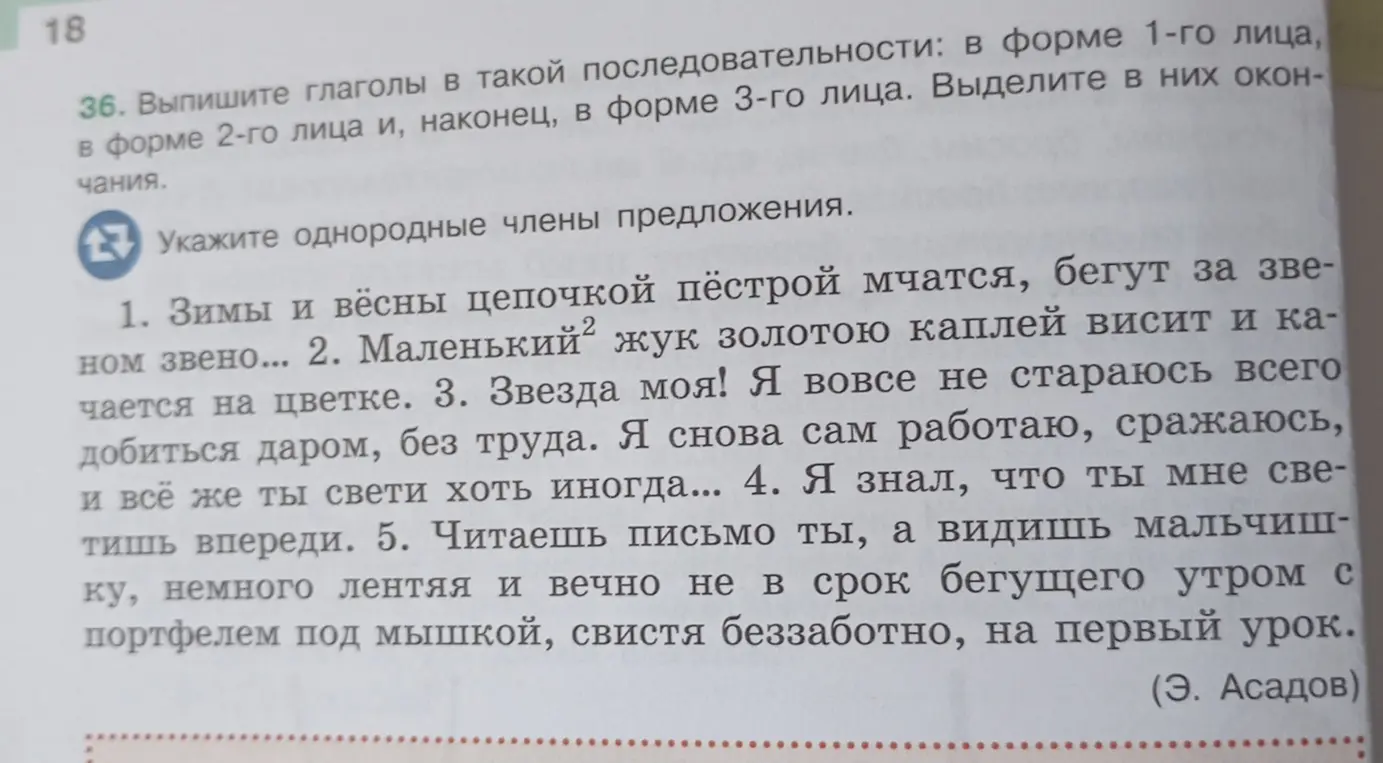 18

36. Выпишите глаголы в такой последовательности: в форме 1-го лица, в форме 2-го лица и, наконец, в форме 3-го лица. Выделите в них окончания.

Укажите однородные члены предложения.

1. Зимы и вёсны цепочкой пёстрой мчатся, бегут за звеном звено... 2. Маленький$^2$ жук золотою каплей висит и качается на цветке. 3. Звезда моя! Я вовсе не стараюсь всего добиться даром, без труда. Я снова сам работаю, сражаюсь, и всё же ты свети хоть иногда... 4. Я знал, что ты мне светишь впереди. 5. Читаешь письмо ты, а видишь мальчишку, немного лентяя и вечно не в срок бегущего утром с портфелем под мышкой, свистя беззаботно, на первый урок.

(Э. Асадов)